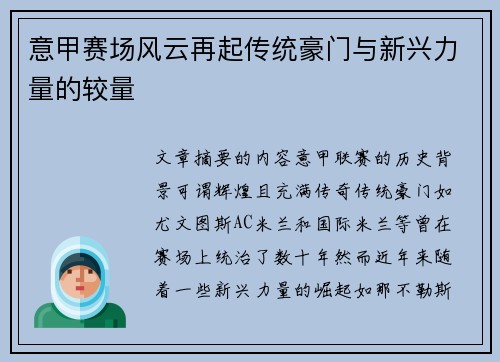 意甲赛场风云再起传统豪门与新兴力量的较量

文章摘要的内容意甲联赛的历史背景可谓辉煌且充满传奇传统豪门如尤文图斯AC米兰和国际米兰等曾在赛场上统治了数十年然而近年来随着一些新兴力量的崛起如那不勒斯